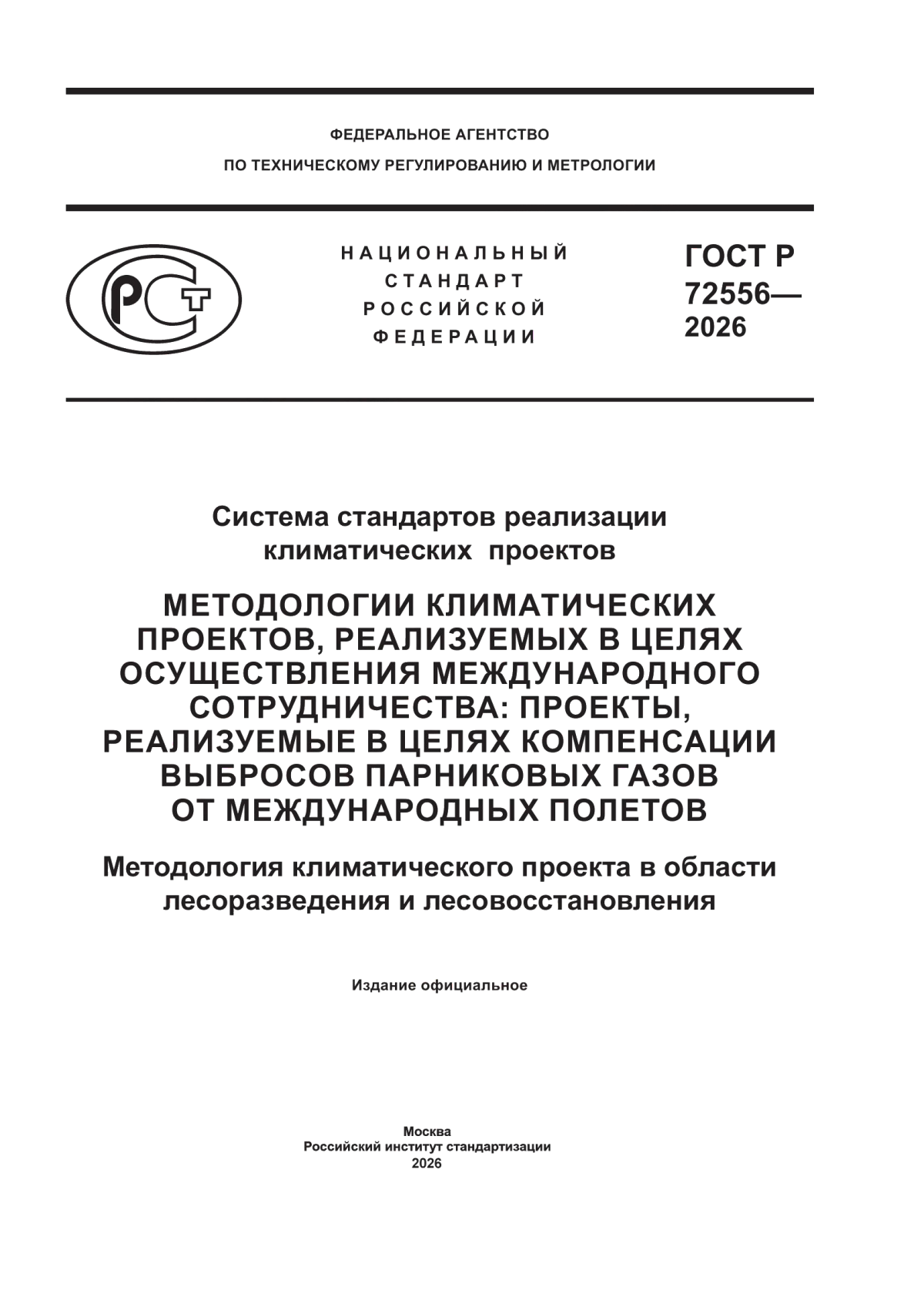 ФЕДЕРАЛЬНОЕ АГЕНТСТВО
ПО ТЕХНИЧЕСКОМУ РЕГУЛИРОВАНИЮ И МЕТРОЛОГИИ

НАЦИОНАЛЬНЫЙ
СТАНДАРТ
РОССИЙСКОЙ
ФЕДЕРАЦИИ

ГОСТ Р
72556—
2026

Система стандартов реализации климатических проектов

МЕТОДОЛОГИИ КЛИМАТИЧЕСКИХ ПРОЕКТОВ, РЕАЛИЗУЕМЫХ В ЦЕЛЯХ ОСУЩЕСТВЛЕНИЯ МЕЖДУНАРОДНОГО СОТРУДНИЧЕСТВА: ПРОЕКТЫ, РЕАЛИЗУЕМЫЕ В ЦЕЛЯХ КОМПЕНСАЦИИ ВЫБРОСОВ ПАРНИКОВЫХ ГАЗОВ ОТ МЕЖДУНАРОДНЫХ ПОЛЕТОВ

Методология климатического проекта в области лесоразведения и лесовосстановления

Издание официальное

Москва
Российский институт стандартизации
2026